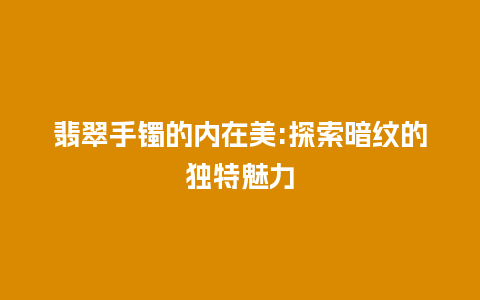 翡翠手镯的内在美:探索暗纹的独特魅力